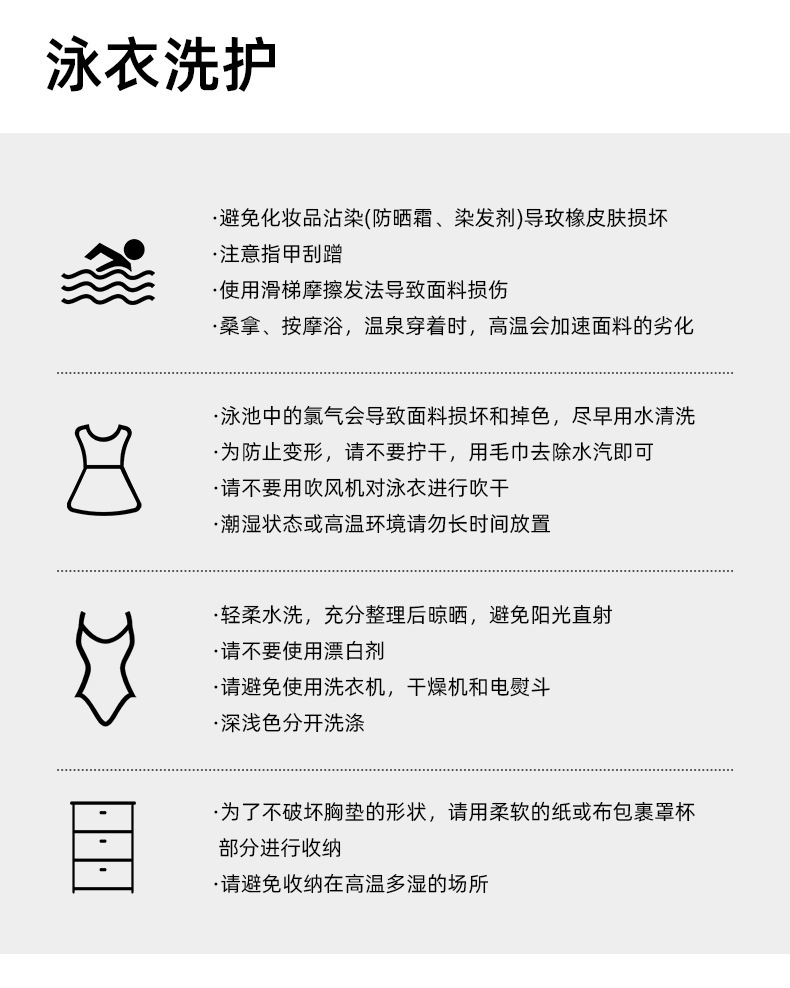 泳衣洗护

·避免化妆品沾染(防晒霜、染发剂)导玫橡皮肤损坏
·注意指甲刮蹭
·使用滑梯摩擦发法导致面料损伤
·桑拿、按摩浴，温泉穿着时，高温会加速面料的劣化

·泳池中的氯气会导致面料损坏和掉色，尽早用水清洗
·为防止变形，请不要拧干，用毛巾去除水汽即可
·请不要用吹风机对泳衣进行吹干
·潮湿状态或高温环境请勿长时间放置

·轻柔水洗，充分整理后晾晒，避免阳光直射
·请不要使用漂白剂
·请避免使用洗衣机，干燥机和电熨斗
·深浅色分开洗涤

·为了不破坏胸垫的形状，请用柔软的纸或布包裹罩杯部分进行收纳
·请避免收纳在高温多湿的场所